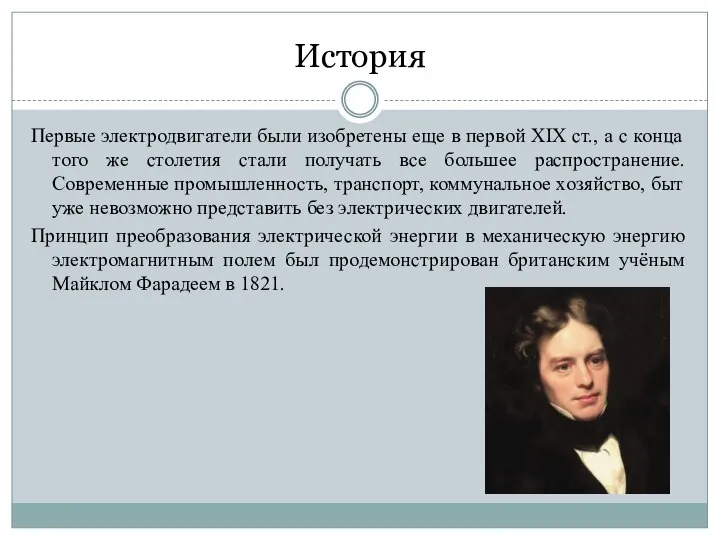 История

Первые электродвигатели были изобретены еще в первой XIX ст., а с конца того же столетия стали получать все большее распространение. Современные промышленность, транспорт, коммунальное хозяйство, быт уже невозможно представить без электрических двигателей.

Принцип преобразования электрической энергии в механическую энергию электромагнитным полем был продемонстрирован британским учёным Майклом Фарадеем в 1821.